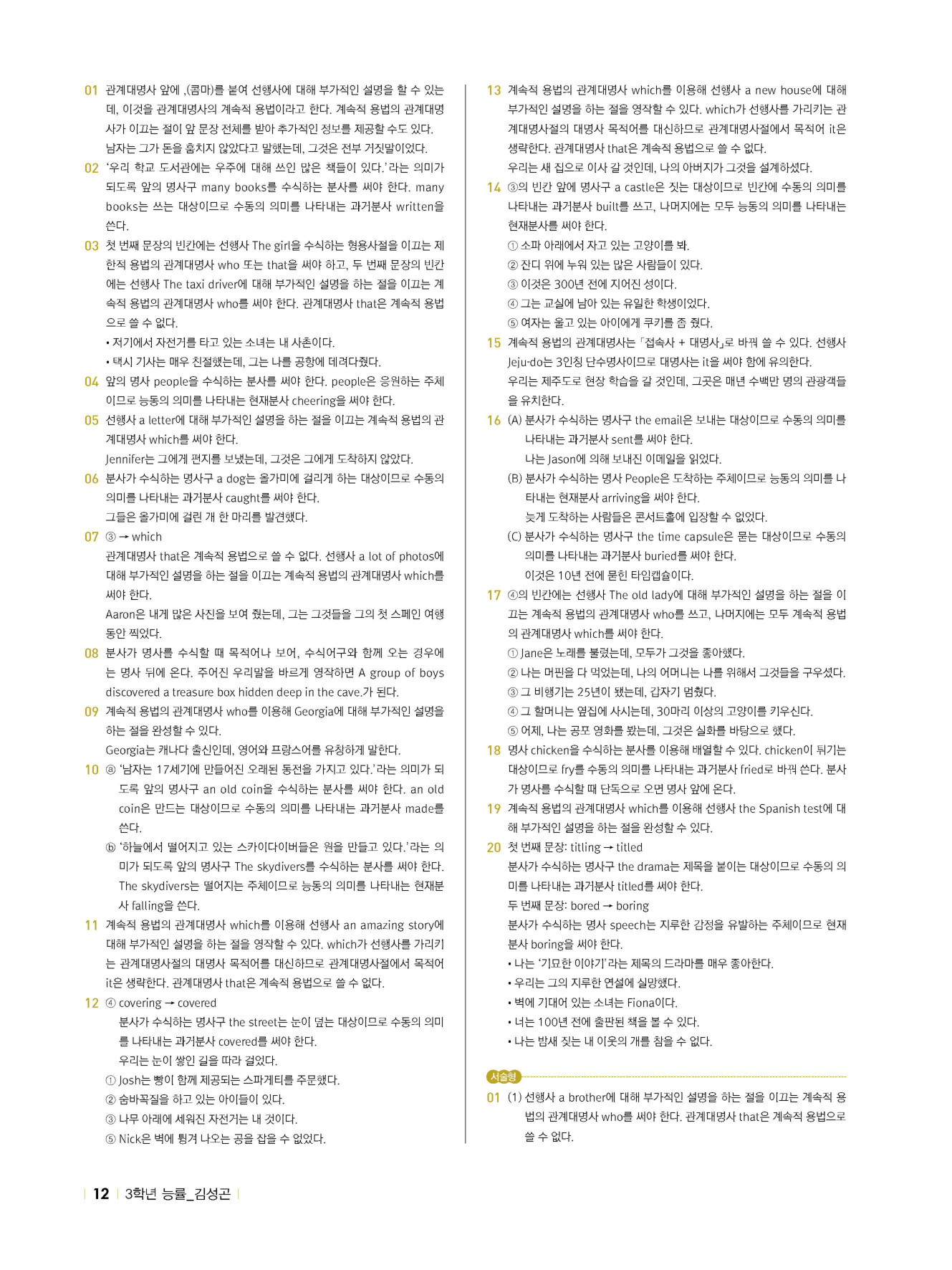 01 관계대명사 앞에 ,(콤마)를 붙여 선행사에 대해 부가적인 설명을 할 수 있는데, 이것을 관계대명사의 계속적 용법이라고 한다. 계속적 용법의 관계대명사가 이끄는 절이 앞 문장 전체를 받아 추가적인 정보를 제공할 수도 있다.
남자는 그가 돈을 훔치지 않았다고 말했는데, 그것은 전부 거짓말이었다.

02 '우리 학교 도서관에는 우주에 대해 쓰인 많은 책들이 있다.'라는 의미가 되도록 앞의 명사구 many books를 수식하는 분사를 써야 한다. many books는 쓰는 대상이므로 수동의 의미를 나타내는 과거분사 written을 쓴다.

03 첫 번째 문장의 빈칸에는 선행사 The girl을 수식하는 형용사절을 이끄는 제한적 용법의 관계대명사 who 또는 that을 써야 하고, 두 번째 문장의 빈칸에는 선행사 The taxi driver에 대해 부가적인 설명을 하는 절을 이끄는 계속적 용법의 관계대명사 who를 써야 한다. 관계대명사 that은 계속적 용법으로 쓸 수 없다.
• 저기에서 자전거를 타고 있는 소녀는 내 사촌이다.
• 택시 기사는 매우 친절했는데, 그는 나를 공항에 데려다줬다.

04 앞의 명사 people을 수식하는 분사를 써야 한다. people은 응원하는 주체이므로 능동의 의미를 나타내는 현재분사 cheering을 써야 한다.

05 선행사 a letter에 대해 부가적인 설명을 하는 절을 이끄는 계속적 용법의 관계대명사 which를 써야 한다.
Jennifer는 그에게 편지를 보냈는데, 그것은 그에게 도착하지 않았다.

06 분사가 수식하는 명사구 a dog는 올가미에 걸리게 하는 대상이므로 수동의 의미를 나타내는 과거분사 caught를 써야 한다.
그들은 올가미에 걸린 개 한 마리를 발견했다.

07 ③ → which
관계대명사 that은 계속적 용법으로 쓸 수 없다. 선행사 a lot of photos에 대해 부가적인 설명을 하는 절을 이끄는 계속적 용법의 관계대명사 which를 써야 한다.
Aaron은 내게 많은 사진을 보여 줬는데, 그는 그것들을 그의 첫 스페인 여행 동안 찍었다.

08 분사가 명사를 수식할 때 목적어나 보어, 수식어구와 함께 오는 경우에는 명사 뒤에 온다. 주어진 우리말을 바르게 영작하면 A group of boys discovered a treasure box hidden deep in the cave.가 된다.

09 계속적 용법의 관계대명사 who를 이용해 Georgia에 대해 부가적인 설명을 하는 절을 완성할 수 있다.
Georgia는 캐나다 출신인데, 영어와 프랑스어를 유창하게 말한다.

10 ⓐ '남자는 17세기에 만들어진 오래된 동전을 가지고 있다.'라는 의미가 되도록 앞의 명사구 an old coin을 수식하는 분사를 써야 한다. an old coin은 만드는 대상이므로 수동의 의미를 나타내는 과거분사 made를 쓴다.
ⓑ '하늘에서 떨어지고 있는 스카이다이버들은 원을 만들고 있다.'라는 의미가 되도록 앞의 명사구 The skydivers를 수식하는 분사를 써야 한다. The skydivers는 떨어지는 주체이므로 능동의 의미를 나타내는 현재분사 falling을 쓴다.

11 계속적 용법의 관계대명사 which를 이용해 선행사 an amazing story에 대해 부가적인 설명을 하는 절을 영작할 수 있다. which가 선행사를 가리키는 관계대명사절의 대명사 목적어를 대신하므로 관계대명사절에서 목적어 it은 생략한다. 관계대명사 that은 계속적 용법으로 쓸 수 없다.

12 ④ covering → covered
분사가 수식하는 명사구 the street는 눈이 덮는 대상이므로 수동의 의미를 나타내는 과거분사 covered를 써야 한다.
우리는 눈이 쌓인 길을 따라 걸었다.
① Josh는 빵이 함께 제공되는 스파게티를 주문했다.
② 숨바꼭질을 하고 있는 아이들이 있다.
③ 나무 아래에 세워진 자전거는 내 것이다.
⑤ Nick은 벽에 튕겨 나오는 공을 잡을 수 없었다.

13 계속적 용법의 관계대명사 which를 이용해 선행사 a new house에 대해 부가적인 설명을 하는 절을 영작할 수 있다. which가 선행사를 가리키는 관계대명사절의 대명사 목적어를 대신하므로 관계대명사절에서 목적어 it은 생략한다. 관계대명사 that은 계속적 용법으로 쓸 수 없다.
우리는 새 집으로 이사 갈 것인데, 나의 아버지가 그것을 설계하셨다.

14 ③의 빈칸 앞에 명사구 a castle은 짓는 대상이므로 빈칸에 수동의 의미를 나타내는 과거분사 built를 쓰고, 나머지에는 모두 능동의 의미를 나타내는 현재분사를 써야 한다.
① 소파 아래에서 자고 있는 고양이를 봐.
② 잔디 위에 누워 있는 많은 사람들이 있다.
③ 이것은 300년 전에 지어진 성이다.
④ 그는 교실에 남아 있는 유일한 학생이었다.
⑤ 여자는 울고 있는 아이에게 쿠키를 좀 줬다.

15 계속적 용법의 관계대명사는 「접속사 + 대명사」로 바꿔 쓸 수 있다. 선행사 Jeju-do는 3인칭 단수명사이므로 대명사는 it을 써야 함에 유의한다.
우리는 제주도로 현장 학습을 갈 것인데, 그곳은 매년 수백만 명의 관광객들을 유치한다.

16 (A) 분사가 수식하는 명사구 the email은 보내는 대상이므로 수동의 의미를 나타내는 과거분사 sent를 써야 한다.
나는 Jason에 의해 보내진 이메일을 읽었다.
(B) 분사가 수식하는 명사 People은 도착하는 주체이므로 능동의 의미를 나타내는 현재분사 arriving을 써야 한다.
늦게 도착하는 사람들은 콘서트홀에 입장할 수 없었다.
(C) 분사가 수식하는 명사구 the time capsule은 묻는 대상이므로 수동의 의미를 나타내는 과거분사 buried를 써야 한다.
이것은 10년 전에 묻힌 타임캡슐이다.

17 ④의 빈칸에는 선행사 The old lady에 대해 부가적인 설명을 하는 절을 이끄는 계속적 용법의 관계대명사 who를 쓰고, 나머지에는 모두 계속적 용법의 관계대명사 which를 써야 한다.
① Jane은 노래를 불렀는데, 모두가 그것을 좋아했다.
② 나는 머핀을 다 먹었는데, 나의 어머니는 나를 위해서 그것들을 구우셨다.
③ 그 비행기는 25년이 됐는데, 갑자기 멈췄다.
④ 그 할머니는 옆집에 사시는데, 30마리 이상의 고양이를 키우신다.
⑤ 어제, 나는 공포 영화를 봤는데, 그것은 실화를 바탕으로 했다.

18 명사 chicken을 수식하는 분사를 이용해 배열할 수 있다. chicken이 튀기는 대상이므로 fry를 수동의 의미를 나타내는 과거분사 fried로 바꿔 쓴다. 분사가 명사를 수식할 때 단독으로 오면 명사 앞에 온다.

19 계속적 용법의 관계대명사 which를 이용해 선행사 the Spanish test에 대해 부가적인 설명을 하는 절을 완성할 수 있다.

20 첫 번째 문장: titling → titled
분사가 수식하는 명사구 the drama는 제목을 붙이는 대상이므로 수동의 의미를 나타내는 과거분사 titled를 써야 한다.
두 번째 문장: bored → boring
분사가 수식하는 명사 speech는 지루한 감정을 유발하는 주체이므로 현재분사 boring을 써야 한다.
• 나는 '기묘한 이야기'라는 제목의 드라마를 매우 좋아한다.
• 우리는 그의 지루한 연설에 실망했다.
• 벽에 기대어 있는 소녀는 Fiona이다.
• 너는 100년 전에 출판된 책을 볼 수 있다.
• 나는 밤새 짖는 내 이웃의 개를 참을 수 없다.

서술형

01 (1) 선행사 a brother에 대해 부가적인 설명을 하는 절을 이끄는 계속적 용법의 관계대명사 who를 써야 한다. 관계대명사 that은 계속적 용법으로 쓸 수 없다.

12 3학년 능률_김성곤